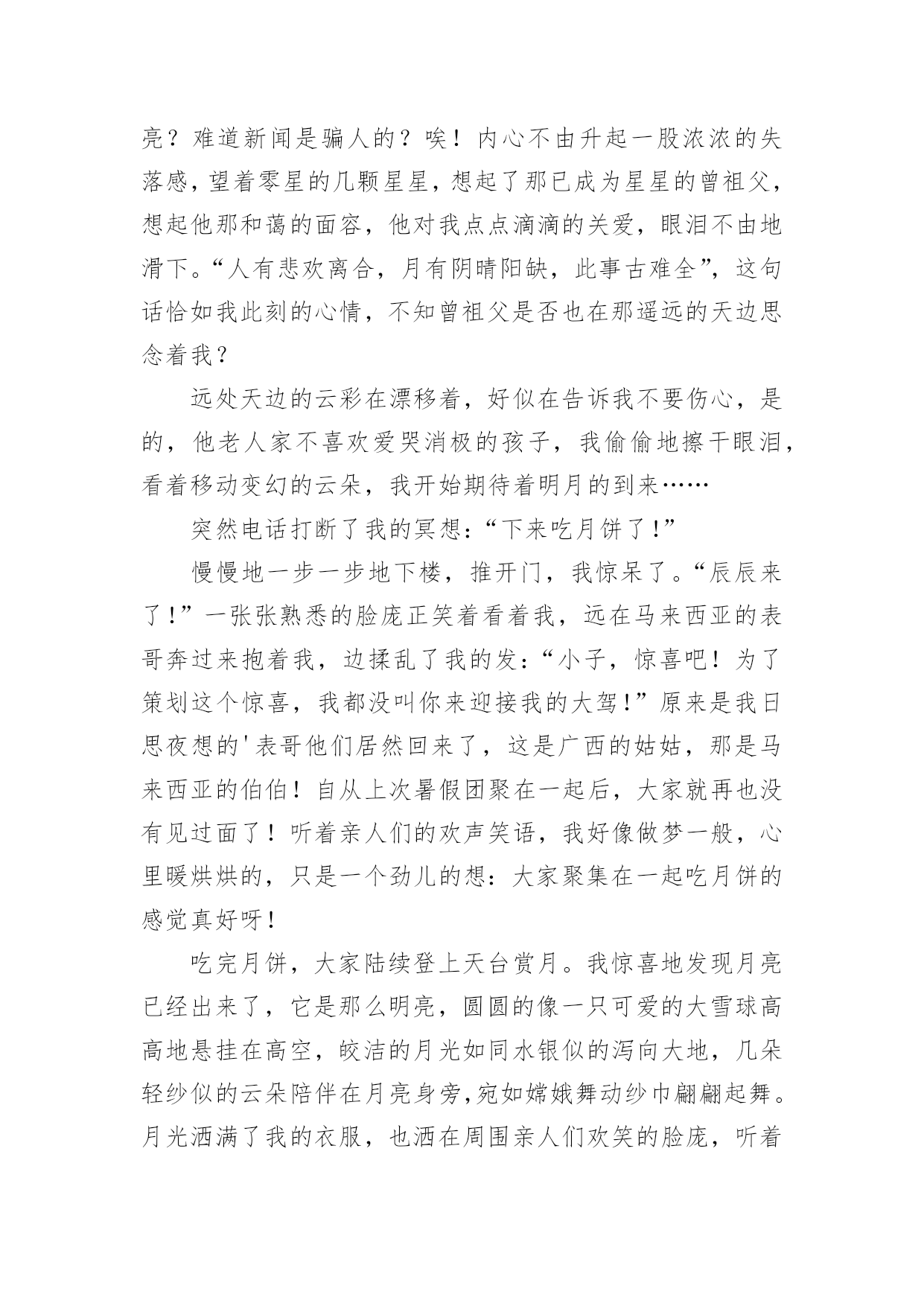 亮？难道新闻是骗人的？唉！内心不由升起一股浓浓的失落感，望着零星的几颗星星，想起了那已成为星星的曾祖父，想起他那和蔼的面容，他对我点点滴滴的关爱，眼泪不由地滑下。“人有悲欢离合，月有阴晴阳缺，此事古难全”，这句话恰如我此刻的心情，不知曾祖父是否也在那遥远的天边思念着我？

远处天边的云彩在漂移着，好似在告诉我不要伤心，是的，他老人家不喜欢爱哭消极的孩子，我偷偷地擦干眼泪，看着移动变幻的云朵，我开始期待着明月的到来……

突然电话打断了我的冥想：“下来吃月饼了！”

慢慢地一步一步地下楼，推开门，我惊呆了。“辰辰来了！”一张张熟悉的脸庞正笑着看着我，远在马来西亚的表哥奔过来抱着我，边揉乱了我的发：“小子，惊喜吧！为了策划这个惊喜，我都没叫你来迎接我的大驾！”原来是我日思夜想的'表哥他们居然回来了，这是广西的姑姑，那是马来西亚的伯伯！自从上次暑假团聚在一起后，大家就再也没有见过面了！听着亲人们的欢声笑语，我好像做梦一般，心里暖烘烘的，只是一个劲儿的想：大家聚集在一起吃月饼的感觉真好呀！

吃完月饼，大家陆续登上天台赏月。我惊喜地发现月亮已经出来了，它是那么明亮，圆圆的像一只可爱的大雪球高高地悬挂在高空，皎洁的月光如同水银似的泻向大地，几朵轻纱似的云朵陪伴在月亮身旁，宛如嫦娥舞动纱巾翩翩起舞。月光洒满了我的衣服，也洒在周围亲人们欢笑的脸庞，听着